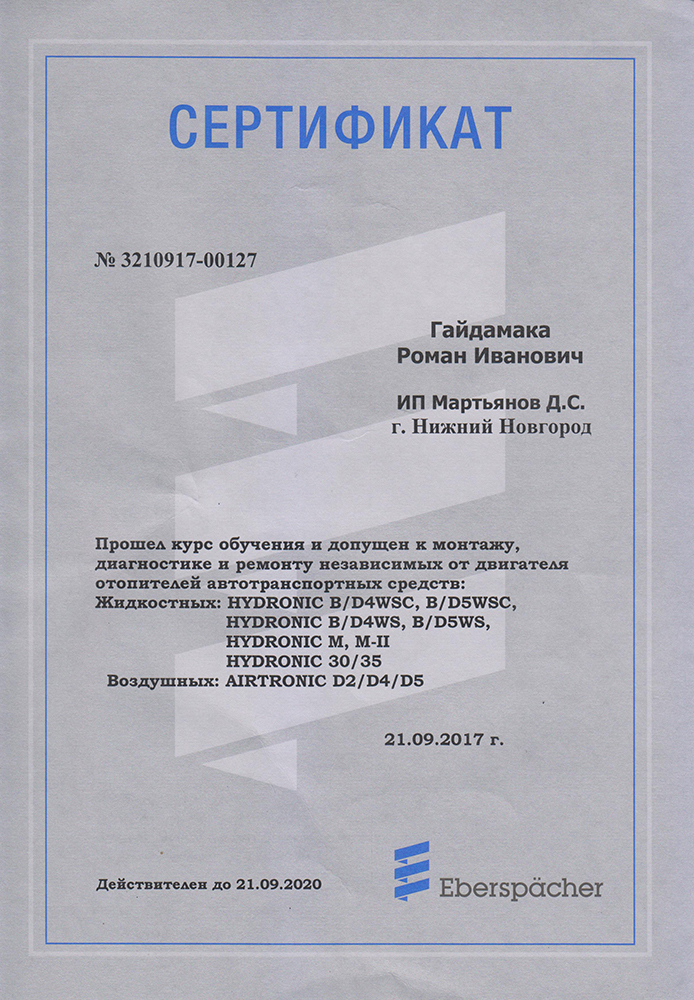 СЕРТИФИКАТ

№ 3210917-00127

Гайдамака
Роман Иванович

ИП Мартьянов Д.С.
г. Нижний Новгород

Прошел курс обучения и допущен к монтажу, диагностике и ремонту независимых от двигателя отопителей автотранспортных средств:
Жидкостных: HYDRONIC B/D4WSC, B/D5WSC,
HYDRONIC B/D4WS, B/D5WS,
HYDRONIC M, M-II
HYDRONIC 30/35
Воздушных: AIRTRONIC D2/D4/D5

21.09.2017 г.

Действителен до 21.09.2020

Eberspächer